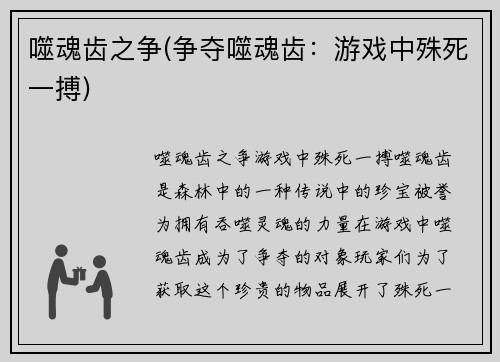 噬魂齿之争(争夺噬魂齿：游戏中殊死一搏)

噬魂齿之争游戏中殊死一搏噬魂齿是森林中的一种传说中的珍宝被誉为拥有吞噬灵魂的力量在游戏中噬魂齿成为了争夺的对象玩家们为了获取这个珍贵的物品展开了殊死一